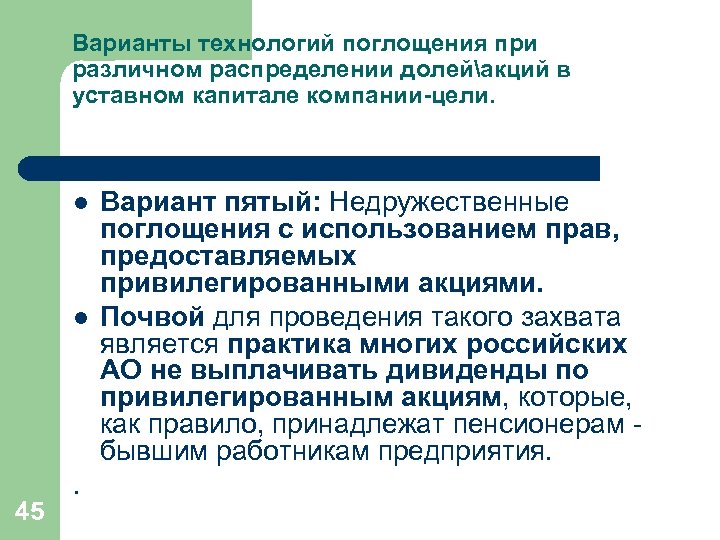 Варианты технологий поглощения при различном распределении долей\акций в уставном капитале компании-цели.

Вариант пятый: Недружественные поглощения с использованием прав, предоставляемых привилегированными акциями.

Почвой для проведения такого захвата является практика многих российских АО не выплачивать дивиденды по привилегированным акциям, которые, как правило, принадлежат пенсионерам - бывшим работникам предприятия.

.

45